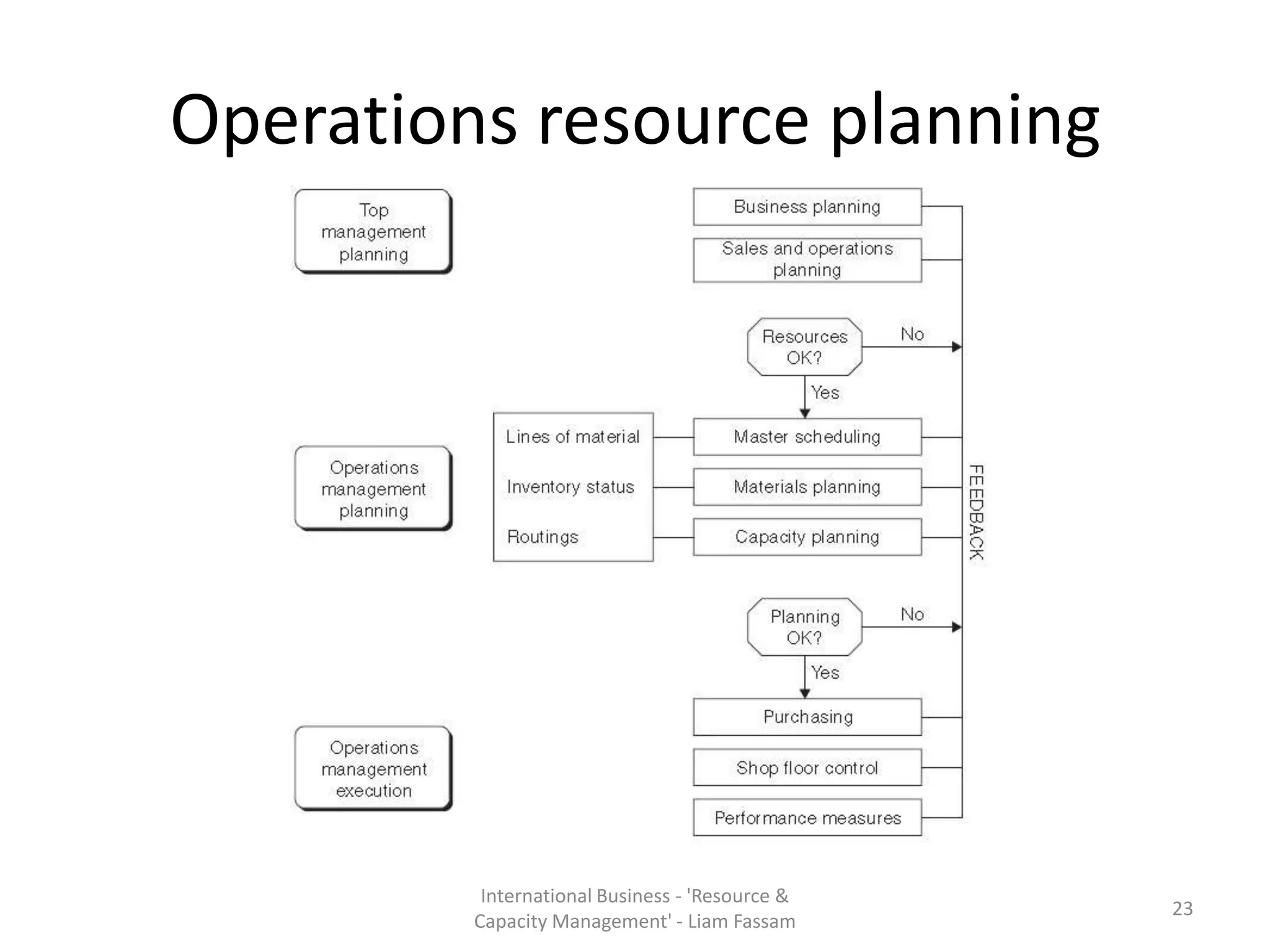 Operations resource planning

Top management planning

Business planning

Sales and operations planning

Resources OK?

No

Yes

Operations management planning

Lines of material

Inventory status

Routings

Master scheduling

Materials planning

Capacity planning

FEEDBACK

Planning OK?

No

Yes

Operations management execution

Purchasing

Shop floor control

Performance measures

International Business - 'Resource & Capacity Management' - Liam Fassam

23